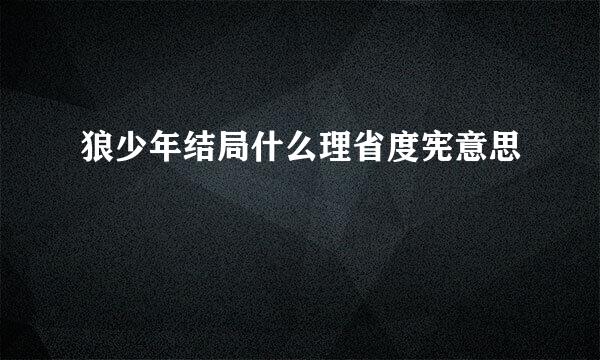 狼少年结局什么理省度宪意思